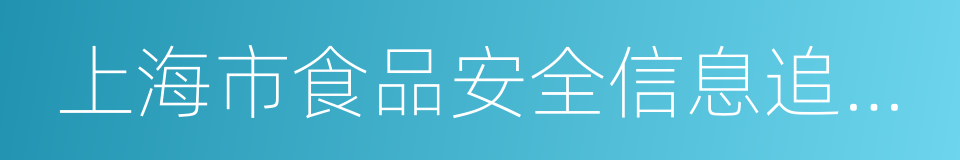 上海市食品安全信息追...